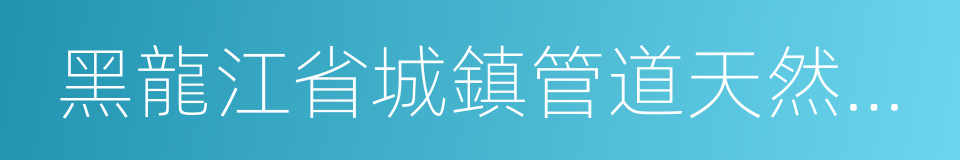 黑龍江省城鎮管道天然...